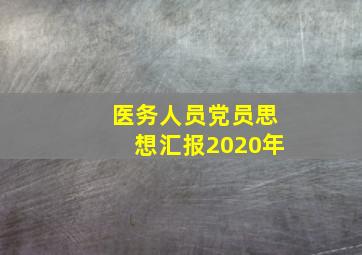 医务人员党员思想汇报2020年